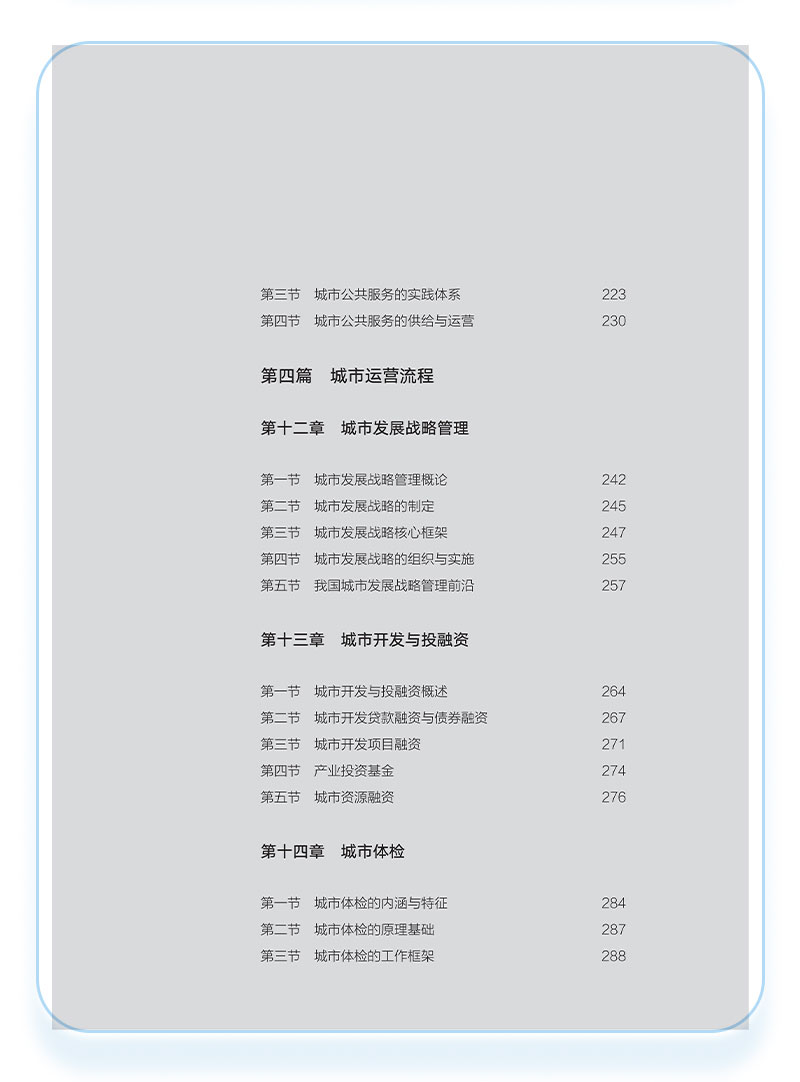 第三节　城市公共服务的实践体系　223
第四节　城市公共服务的供给与运营　230

第四篇　城市运营流程

第十二章　城市发展战略管理

第一节　城市发展战略管理概论　242
第二节　城市发展战略的制定　245
第三节　城市发展战略核心框架　247
第四节　城市发展战略的组织与实施　255
第五节　我国城市发展战略管理前沿　257

第十三章　城市开发与投融资

第一节　城市开发与投融资概述　264
第二节　城市开发贷款融资与债券融资　267
第三节　城市开发项目融资　271
第四节　产业投资基金　274
第五节　城市资源融资　276

第十四章　城市体检

第一节　城市体检的内涵与特征　284
第二节　城市体检的原理基础　287
第三节　城市体检的工作框架　288